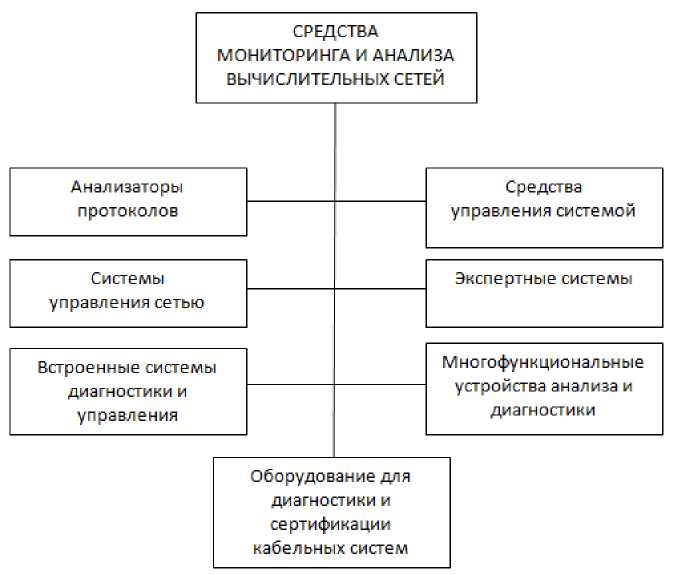 СРЕДСТВА МОНИТОРИНГА И АНАЛИЗА ВЫЧИСЛИТЕЛЬНЫХ СЕТЕЙ

Анализаторы протоколов

Средства управления системой

Системы управления сетью

Экспертные системы

Встроенные системы диагностики и управления

Многофункциональные устройства анализа и диагностики

Оборудование для диагностики и сертификации кабельных систем